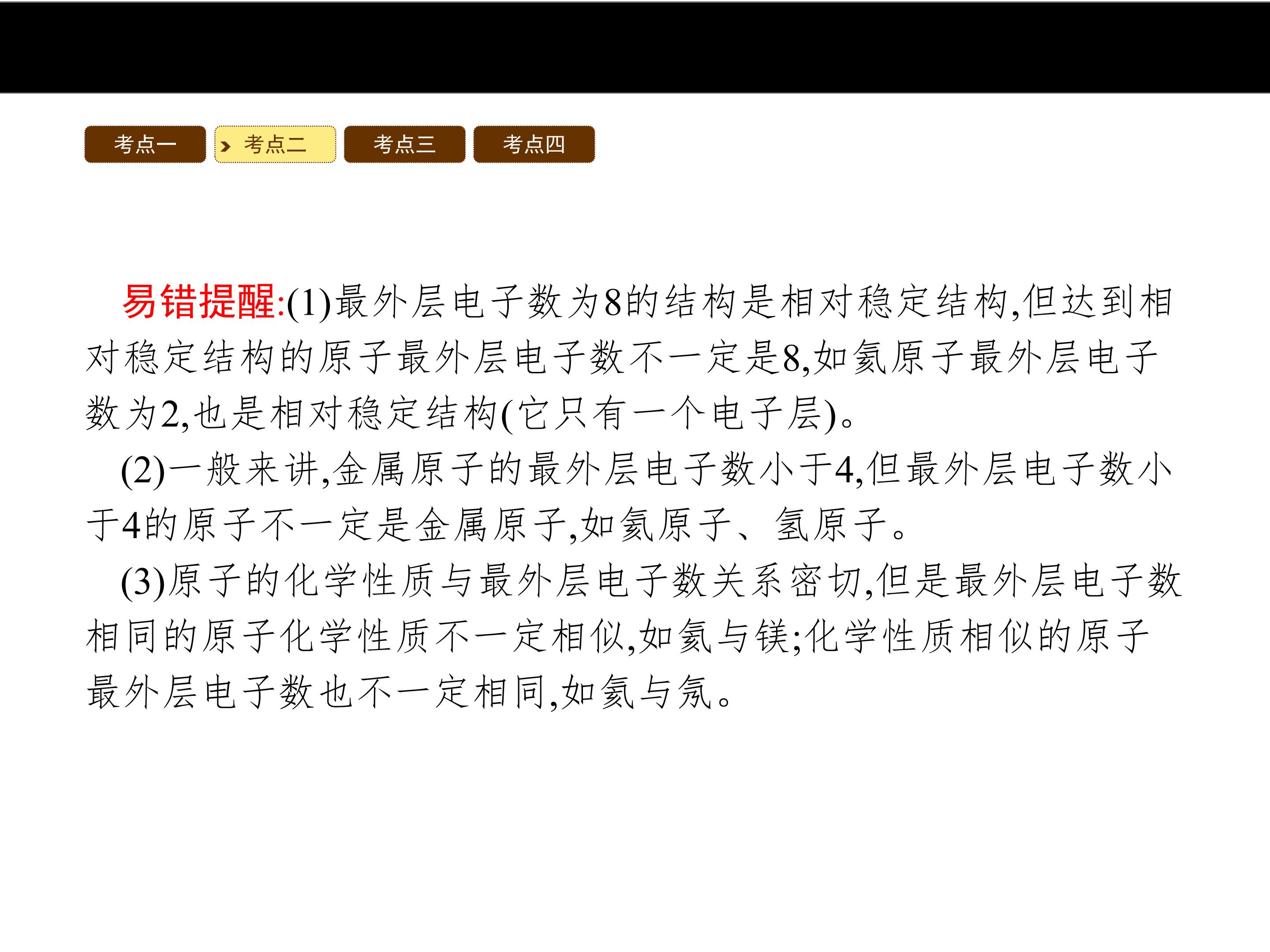 考点一 考点二 考点三 考点四

易错提醒:(1)最外层电子数为8的结构是相对稳定结构,但达到相对稳定结构的原子最外层电子数不一定是8,如氦原子最外层电子数为2,也是相对稳定结构(它只有一个电子层)。

(2)一般来讲,金属原子的最外层电子数小于4,但最外层电子数小于4的原子不一定是金属原子,如氦原子、氢原子。

(3)原子的化学性质与最外层电子数关系密切,但是最外层电子数相同的原子化学性质不一定相似,如氦与镁;化学性质相似的原子最外层电子数也不一定相同,如氦与氖。